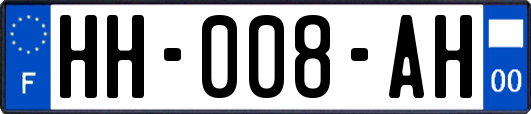 F
HH-008-AH
00